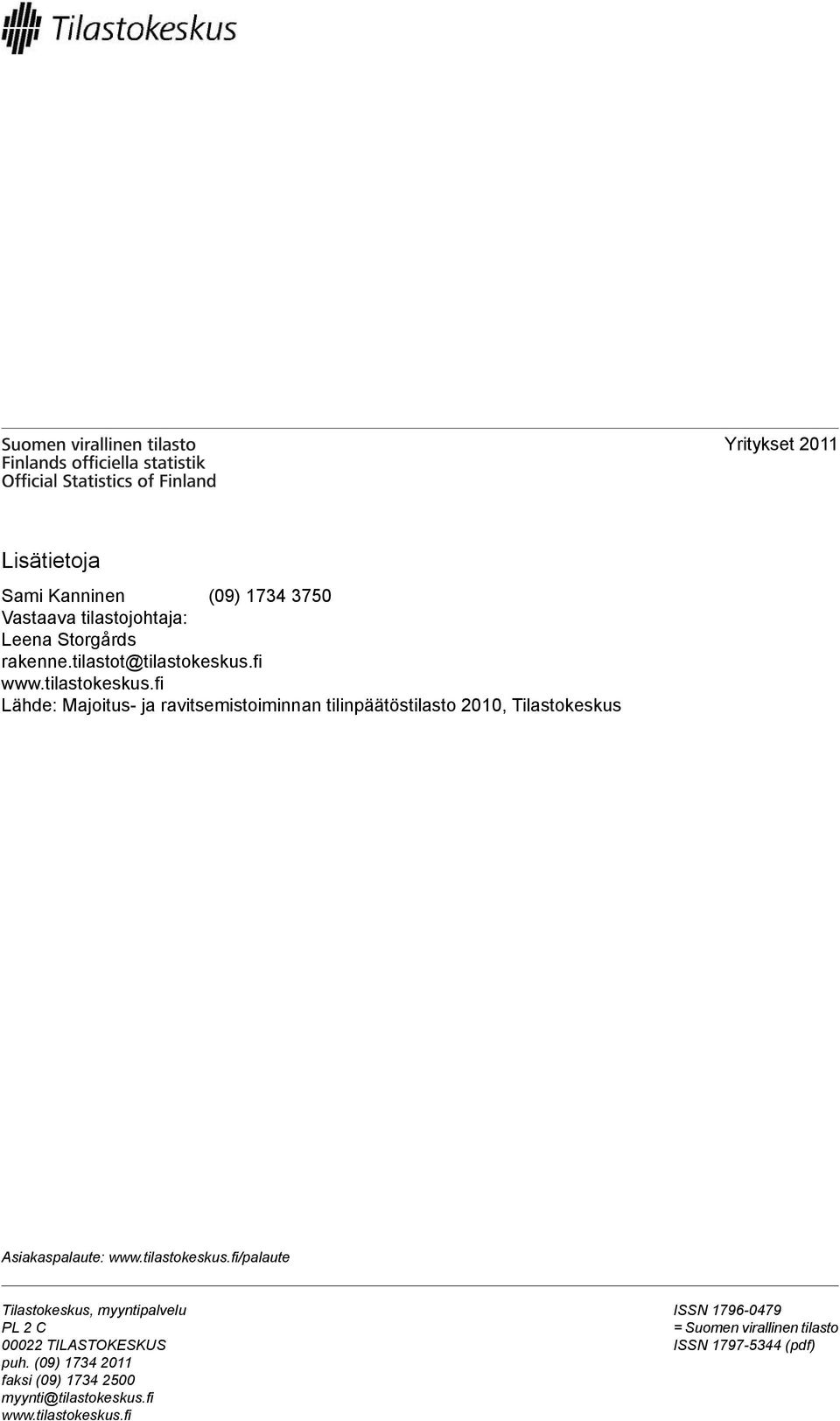 Tilastokeskus

Suomen virallinen tilasto
Finlands officiella statistik
Official Statistics of Finland

Yritykset 2011

Lisätietoja

Sami Kanninen (09) 1734 3750
Vastaava tilastojohtaja:
Leena Storgårds
rakenne.tilastot@tilastokeskus.fi
www.tilastokeskus.fi
Lähde: Majoitus- ja ravitsemistoiminnan tilinpäätöstilasto 2010, Tilastokeskus

Asiakaspalaute: www.tilastokeskus.fi/palaute

Tilastokeskus, myyntipalvelu
PL 2 C
00022 TILASTOKESKUS
puh. (09) 1734 2011
faksi (09) 1734 2500
myynti@tilastokeskus.fi
www.tilastokeskus.fi

ISSN 1796-0479
= Suomen virallinen tilasto
ISSN 1797-5344 (pdf)